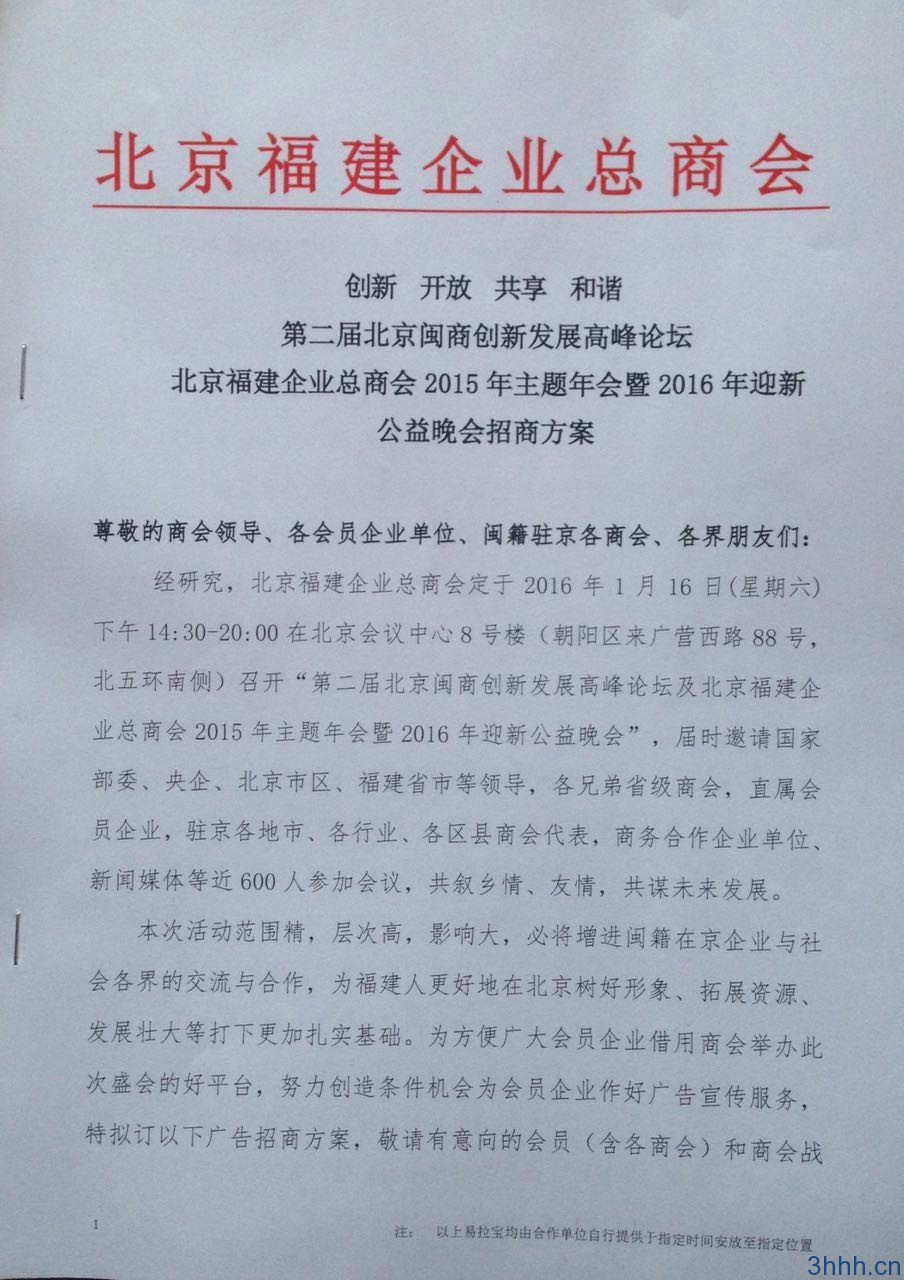 北京福建企业总商会

创新 开放 共享 和谐
第二届北京闽商创新发展高峰论坛
北京福建企业总商会 2015 年主题年会暨 2016 年迎新公益晚会招商方案

尊敬的商会领导、各会员企业单位、闽籍驻京各商会、各界朋友们：

经研究，北京福建企业总商会定于 2016 年 1 月 16 日(星期六)下午 14:30-20:00 在北京会议中心 8 号楼（朝阳区来广营西路 88 号，北五环南侧）召开“第二届北京闽商创新发展高峰论坛及北京福建企业总商会 2015 年主题年会暨 2016 年迎新公益晚会”，届时邀请国家部委、央企、北京市区、福建省市等领导，各兄弟省级商会，直属会员企业，驻京各地市、各行业、各区县商会代表，商务合作企业单位、新闻媒体等近 600 人参加会议，共叙乡情、友情，共谋未来发展。

本次活动范围精，层次高，影响大，必将增进闽籍在京企业与社会各界的交流与合作，为福建人更好地在北京树好形象、拓展资源、发展壮大等打下更加扎实基础。为方便广大会员企业借用商会举办此次盛会的好平台，努力创造条件机会为会员企业作好广告宣传服务，特拟订以下广告招商方案，敬请有意向的会员（含各商会）和商会战

1

注： 以上易拉宝均由合作单位自行提供于指定时间安放至指定位置

3hhh.cn